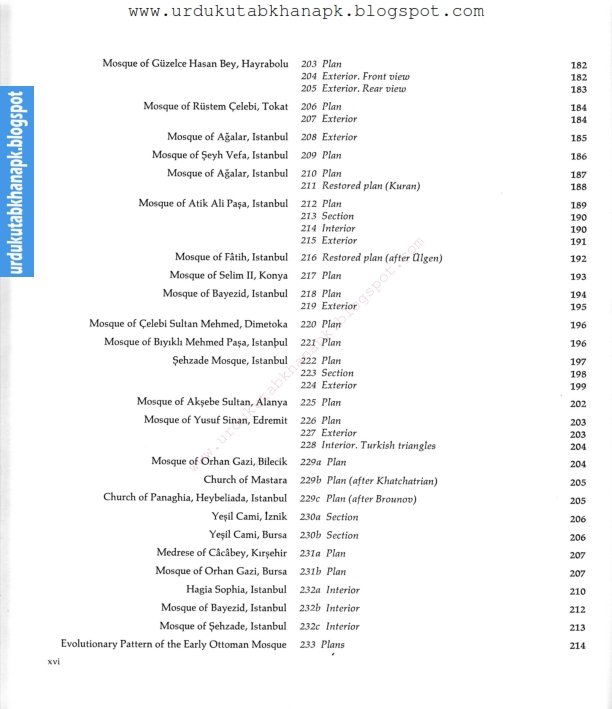 www.urdukutabkhanapk.blogspot.com

urdukutabkhanapk.blogspot

| | | |
|---|---|---|
| Mosque of Güzelce Hasan Bey, Hayrabolu | 203 Plan | 182 |
| | 204 Exterior. Front view | 182 |
| | 205 Exterior. Rear view | 183 |
| Mosque of Rüstem Çelebi, Tokat | 206 Plan | 184 |
| | 207 Exterior | 184 |
| Mosque of Ağalar, Istanbul | 208 Exterior | 185 |
| Mosque of Şeyh Vefa, Istanbul | 209 Plan | 186 |
| Mosque of Ağalar, Istanbul | 210 Plan | 187 |
| | 211 Restored plan (Kuran) | 188 |
| Mosque of Atik Ali Paşa, Istanbul | 212 Plan | 189 |
| | 213 Section | 190 |
| | 214 Interior | 190 |
| | 215 Exterior | 191 |
| Mosque of Fâtih, Istanbul | 216 Restored plan (after Ülgen) | 192 |
| Mosque of Selim II, Konya | 217 Plan | 193 |
| Mosque of Bayezid, Istanbul | 218 Plan | 194 |
| | 219 Exterior | 195 |
| Mosque of Çelebi Sultan Mehmed, Dimetoka | 220 Plan | 196 |
| Mosque of Bıyıklı Mehmed Paşa, Istanbul | 221 Plan | 196 |
| Şehzade Mosque, Istanbul | 222 Plan | 197 |
| | 223 Section | 198 |
| | 224 Exterior | 199 |
| Mosque of Akşebe Sultan, Alanya | 225 Plan | 202 |
| Mosque of Yusuf Sinan, Edremit | 226 Plan | 203 |
| | 227 Exterior | 203 |
| | 228 Interior. Turkish triangles | 204 |
| Mosque of Orhan Gazi, Bilecik | 229a Plan | 204 |
| Church of Mastara | 229b Plan (after Khatchatrian) | 205 |
| Church of Panaghia, Heybeliada, Istanbul | 229c Plan (after Brounov) | 205 |
| Yeşil Cami, İznik | 230a Section | 206 |
| Yeşil Cami, Bursa | 230b Section | 206 |
| Medrese of Câcâbey, Kırşehir | 231a Plan | 207 |
| Mosque of Orhan Gazi, Bursa | 231b Plan | 207 |
| Hagia Sophia, Istanbul | 232a Interior | 210 |
| Mosque of Bayezid, Istanbul | 232b Interior | 212 |
| Mosque of Şehzade, Istanbul | 232c Interior | 213 |
| Evolutionary Pattern of the Early Ottoman Mosque | 233 Plans | 214 |

www.urdukutabkhanapk.blogspot.com

xvi